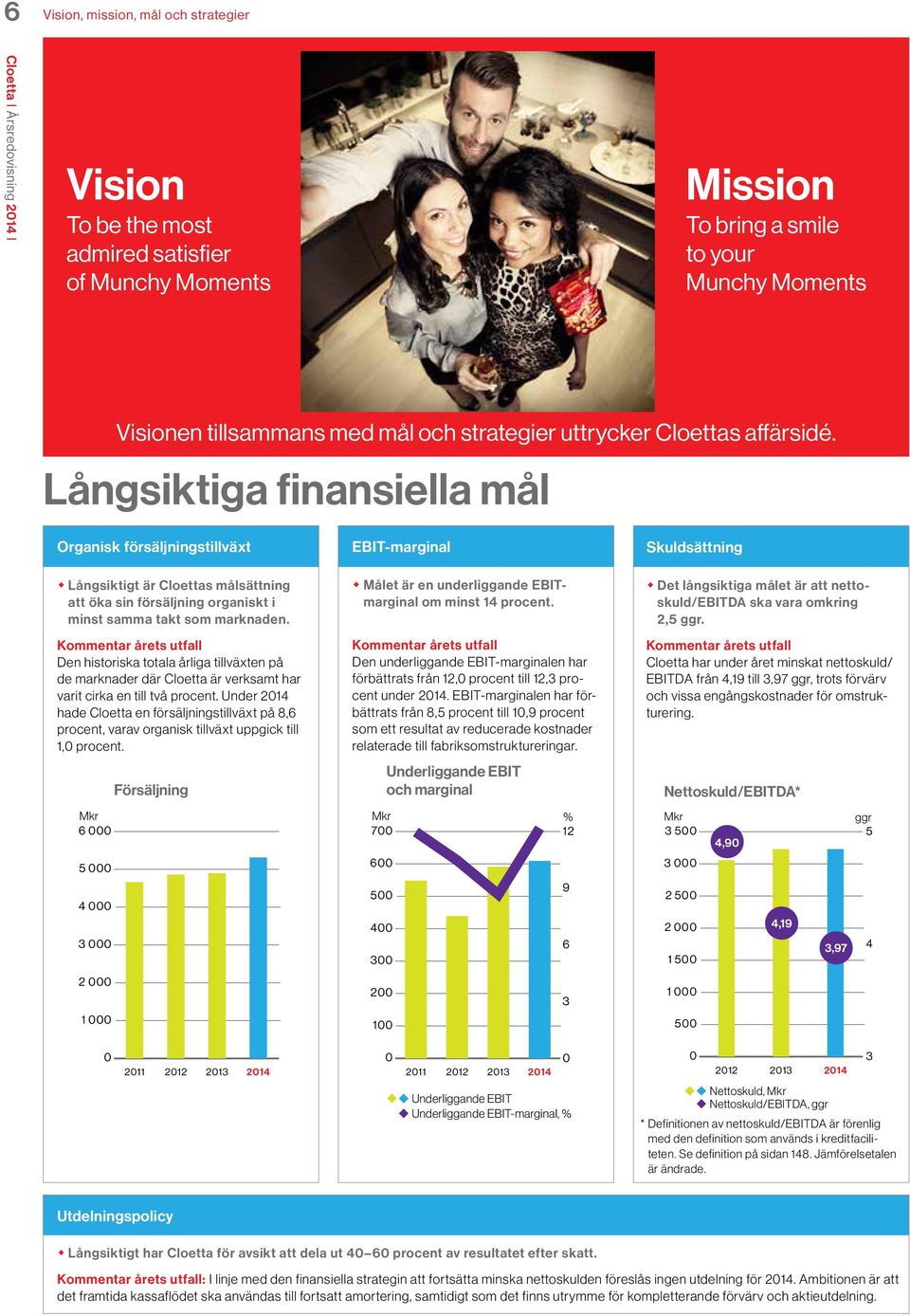 6 Vision, mission, mål och strategier

Cloetta | Årsredovisning 2014 |

Vision
To be the most admired satisfier of Munchy Moments

Mission
To bring a smile to your Munchy Moments

Visionen tillsammans med mål och strategier uttrycker Cloettas affärsidé.

Långsiktiga finansiella mål

Organisk försäljningstillväxt

Långsiktigt är Cloettas målsättning att öka sin försäljning organiskt i minst samma takt som marknaden.

Kommentar årets utfall
Den historiska totala årliga tillväxten på de marknader där Cloetta är verksamt har varit cirka en till två procent. Under 2014 hade Cloetta en försäljningstillväxt på 8,6 procent, varav organisk tillväxt uppgick till 1,0 procent.

Försäljning

Mkr
6 000
5 000
4 000
3 000
2 000
1 000
0
2011 2012 2013 2014

EBIT-marginal

Målet är en underliggande EBIT-marginal om minst 14 procent.

Kommentar årets utfall
Den underliggande EBIT-marginalen har förbättrats från 12,0 procent till 12,3 procent under 2014. EBIT-marginalen har förbättrats från 8,5 procent till 10,9 procent som ett resultat av reducerade kostnader relaterade till fabriksomstruktureringar.

Underliggande EBIT och marginal

Mkr
700
600
500
400
300
200
100
0
%
12
9
6
3
0
2011 2012 2013 2014

Underliggande EBIT
Underliggande EBIT-marginal, %

Skuldsättning

Det långsiktiga målet är att nettoskuld/EBITDA ska vara omkring 2,5 ggr.

Kommentar årets utfall
Cloetta har under året minskat nettoskuld/EBITDA från 4,19 till 3,97 ggr, trots förvärv och vissa engångskostnader för omstrukturering.

Nettoskuld/EBITDA*

Mkr
3 500
3 000
2 500
2 000
1 500
1 000
500
0
ggr
5
4
3
4,90
4,19
3,97
2012 2013 2014

Nettoskuld, Mkr
Nettoskuld/EBITDA, ggr

* Definitionen av nettoskuld/EBITDA är förenlig med den definition som används i kreditfaciliteten. Se definition på sidan 148. Jämförelsetalen är ändrade.

Utdelningspolicy

Långsiktigt har Cloetta för avsikt att dela ut 40–60 procent av resultatet efter skatt.

Kommentar årets utfall: I linje med den finansiella strategin att fortsätta minska nettoskulden föreslås ingen utdelning för 2014. Ambitionen är att det framtida kassaflödet ska användas till fortsatt amortering, samtidigt som det finns utrymme för kompletterande förvärv och aktieutdelning.